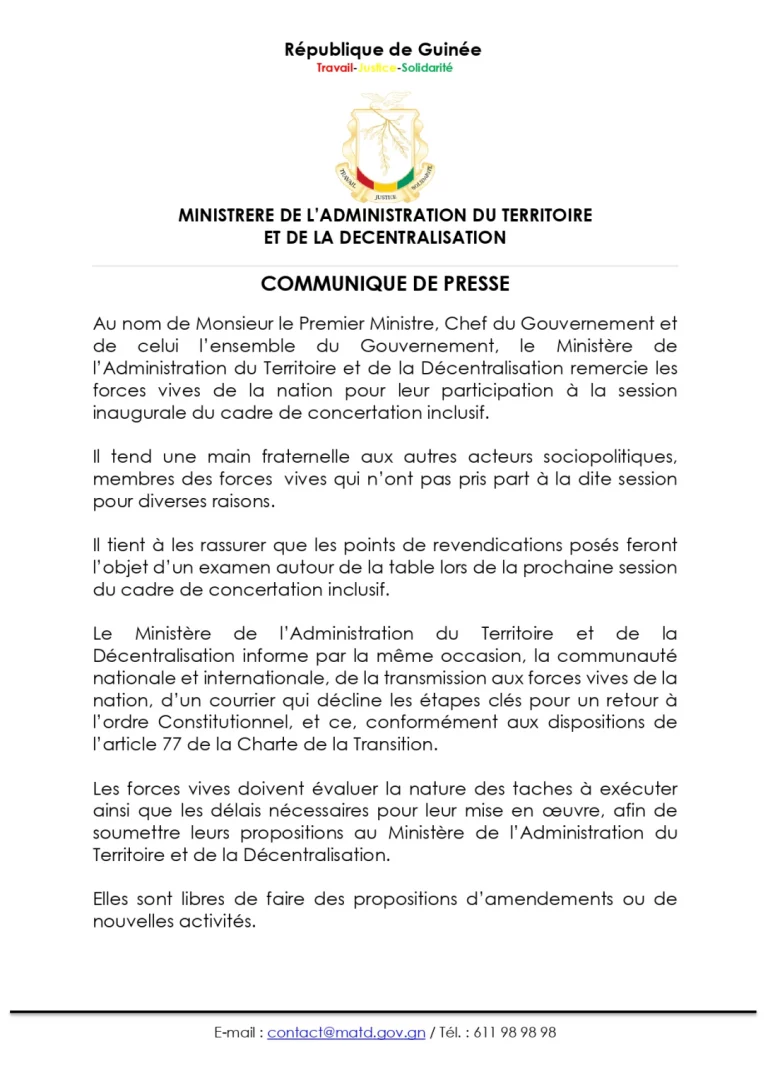 République de Guinée
Travail-Justice-Solidarité

MINISTRERE DE L'ADMINISTRATION DU TERRITOIRE
ET DE LA DECENTRALISATION

COMMUNIQUE DE PRESSE

Au nom de Monsieur le Premier Ministre, Chef du Gouvernement et de celui l'ensemble du Gouvernement, le Ministère de l'Administration du Territoire et de la Décentralisation remercie les forces vives de la nation pour leur participation à la session inaugurale du cadre de concertation inclusif.

Il tend une main fraternelle aux autres acteurs sociopolitiques, membres des forces vives qui n'ont pas pris part à la dite session pour diverses raisons.

Il tient à les rassurer que les points de revendications posés feront l'objet d'un examen autour de la table lors de la prochaine session du cadre de concertation inclusif.

Le Ministère de l'Administration du Territoire et de la Décentralisation informe par la même occasion, la communauté nationale et internationale, de la transmission aux forces vives de la nation, d'un courrier qui décline les étapes clés pour un retour à l'ordre Constitutionnel, et ce, conformément aux dispositions de l'article 77 de la Charte de la Transition.

Les forces vives doivent évaluer la nature des taches à exécuter ainsi que les délais nécessaires pour leur mise en œuvre, afin de soumettre leurs propositions au Ministère de l'Administration du Territoire et de la Décentralisation.

Elles sont libres de faire des propositions d'amendements ou de nouvelles activités.

E-mail : contact@matd.gov.gn / Tél. : 611 98 98 98